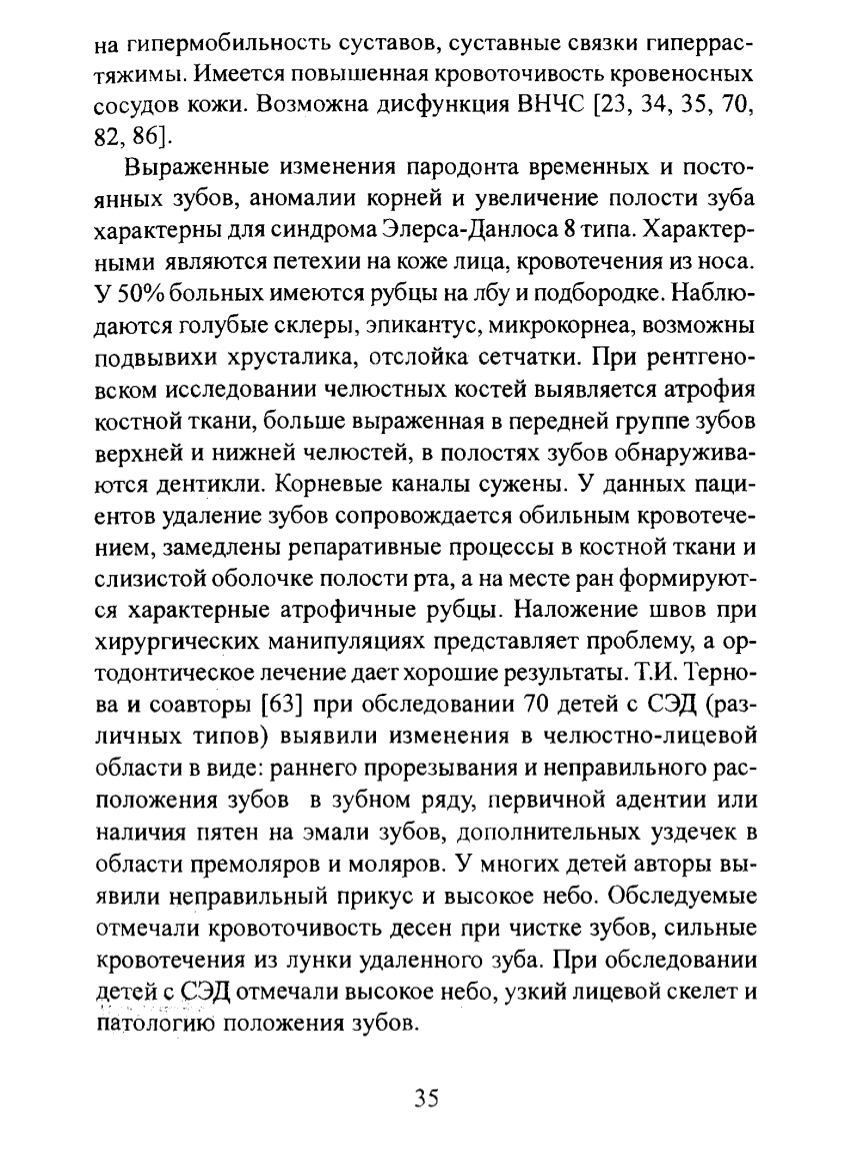 на гипермобильность суставов, суставные связки гиперрастяжимы. Имеется повышенная кровоточивость кровеносных сосудов кожи. Возможна дисфункция ВНЧС [23, 34, 35, 70, 82, 86].

Выраженные изменения пародонта временных и постоянных зубов, аномалии корней и увеличение полости зуба характерны для синдрома Элерса-Данлоса 8 типа. Характерными являются петехии на коже лица, кровотечения из носа. У 50% больных имеются рубцы на лбу и подбородке. Наблюдаются голубые склеры, эпикантус, микрокорнеа, возможны подвывихи хрусталика, отслойка сетчатки. При рентгеновском исследовании челюстных костей выявляется атрофия костной ткани, больше выраженная в передней группе зубов верхней и нижней челюстей, в полостях зубов обнаруживаются дентикли. Корневые каналы сужены. У данных пациентов удаление зубов сопровождается обильным кровотечением, замедлены репаративные процессы в костной ткани и слизистой оболочке полости рта, а на месте ран формируются характерные атрофичные рубцы. Наложение швов при хирургических манипуляциях представляет проблему, а ортодонтическое лечение дает хорошие результаты. Т.И. Тернова и соавторы [63] при обследовании 70 детей с СЭД (различных типов) выявили изменения в челюстно-лицевой области в виде: раннего прорезывания и неправильного расположения зубов в зубном ряду, первичной адентии или наличия пятен на эмали зубов, дополнительных уздечек в области премоляров и моляров. У многих детей авторы выявили неправильный прикус и высокое небо. Обследуемые отмечали кровоточивость десен при чистке зубов, сильные кровотечения из лунки удаленного зуба. При обследовании детей с СЭД отмечали высокое небо, узкий лицевой скелет и патологию положения зубов.

35